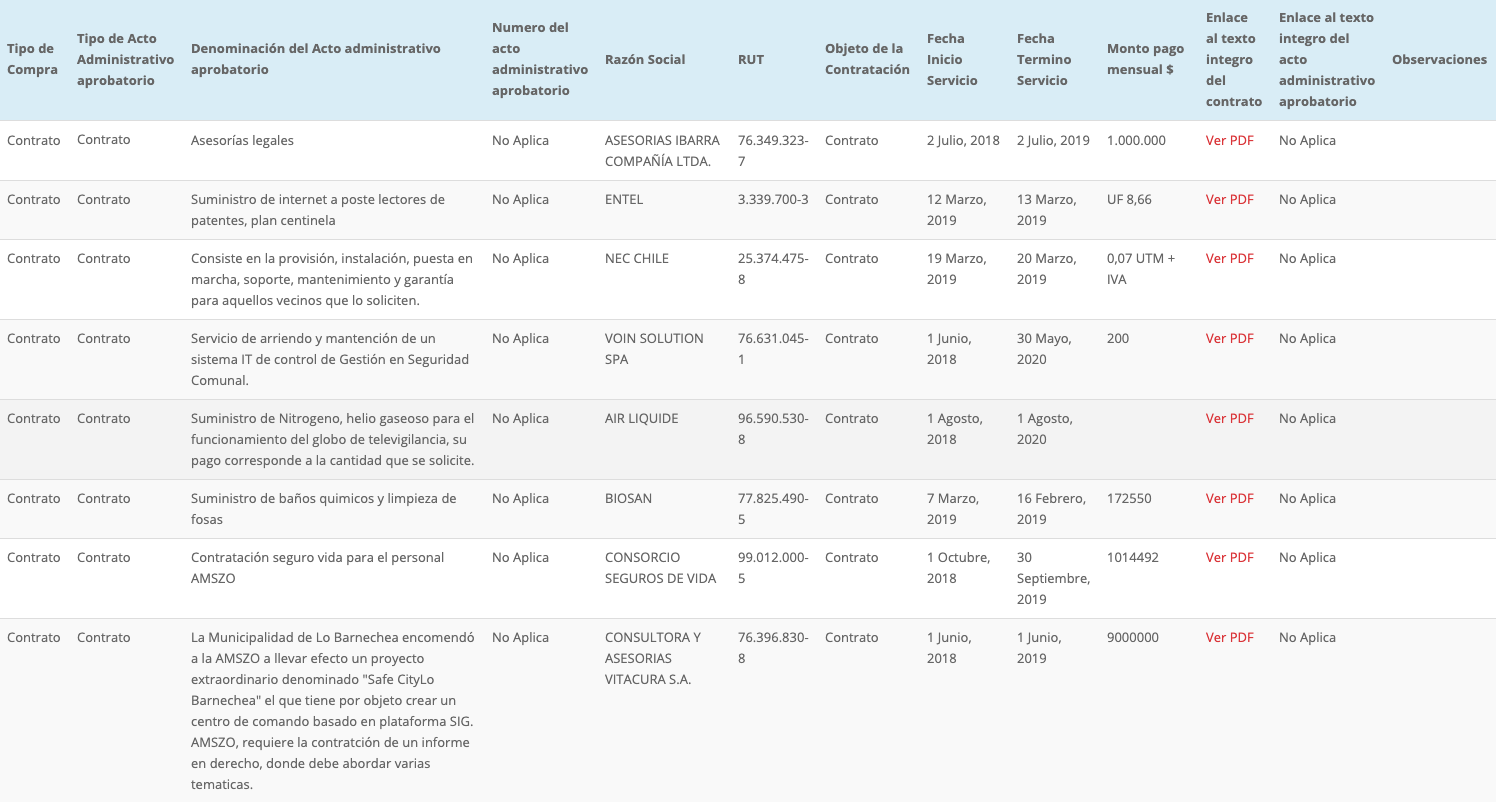 | Tipo de Compra | Tipo de Acto Administrativo aprobatorio | Denominación del Acto administrativo aprobatorio | Numero del acto administrativo aprobatorio | Razón Social | RUT | Objeto de la Contratación | Fecha Inicio Servicio | Fecha Termino Servicio | Monto pago mensual $ | Enlace al texto integro del contrato | Enlace al texto integro del acto administrativo aprobatorio | Observaciones |
|---|---|---|---|---|---|---|---|---|---|---|---|---|
| Contrato | Contrato | Asesorías legales | No Aplica | ASESORIAS IBARRA COMPAÑÍA LTDA. | 76.349.323-7 | Contrato | 2 Julio, 2018 | 2 Julio, 2019 | 1.000.000 | Ver PDF | No Aplica | |
| Contrato | Contrato | Suministro de internet a poste lectores de patentes, plan centinela | No Aplica | ENTEL | 3.339.700-3 | Contrato | 12 Marzo, 2019 | 13 Marzo, 2019 | UF 8,66 | Ver PDF | No Aplica | |
| Contrato | Contrato | Consiste en la provisión, instalación, puesta en marcha, soporte, mantenimiento y garantía para aquellos vecinos que lo soliciten. | No Aplica | NEC CHILE | 25.374.475-8 | Contrato | 19 Marzo, 2019 | 20 Marzo, 2019 | 0,07 UTM + IVA | Ver PDF | No Aplica | |
| Contrato | Contrato | Servicio de arriendo y mantención de un sistema IT de control de Gestión en Seguridad Comunal. | No Aplica | VOIN SOLUTION SPA | 76.631.045-1 | Contrato | 1 Junio, 2018 | 30 Mayo, 2020 | 200 | Ver PDF | No Aplica | |
| Contrato | Contrato | Suministro de Nitrogeno, helio gaseoso para el funcionamiento del globo de televigilancia, su pago corresponde a la cantidad que se solicite. | No Aplica | AIR LIQUIDE | 96.590.530-8 | Contrato | 1 Agosto, 2018 | 1 Agosto, 2020 | | Ver PDF | No Aplica | |
| Contrato | Contrato | Suministro de baños quimicos y limpieza de fosas | No Aplica | BIOSAN | 77.825.490-5 | Contrato | 7 Marzo, 2019 | 16 Febrero, 2019 | 172550 | Ver PDF | No Aplica | |
| Contrato | Contrato | Contratación seguro vida para el personal AMSZO | No Aplica | CONSORCIO SEGUROS DE VIDA | 99.012.000-5 | Contrato | 1 Octubre, 2018 | 30 Septiembre, 2019 | 1014492 | Ver PDF | No Aplica | |
| Contrato | Contrato | La Municipalidad de Lo Barnechea encomendó a la AMSZO a llevar efecto un proyecto extraordinario denominado "Safe CityLo Barnechea" el que tiene por objeto crear un centro de comando basado en plataforma SIG. AMSZO, requiere la contratción de un informe en derecho, donde debe abordar varias tematicas. | No Aplica | CONSULTORA Y ASESORIAS VITACURA S.A. | 76.396.830-8 | Contrato | 1 Junio, 2018 | 1 Junio, 2019 | 9000000 | Ver PDF | No Aplica | |